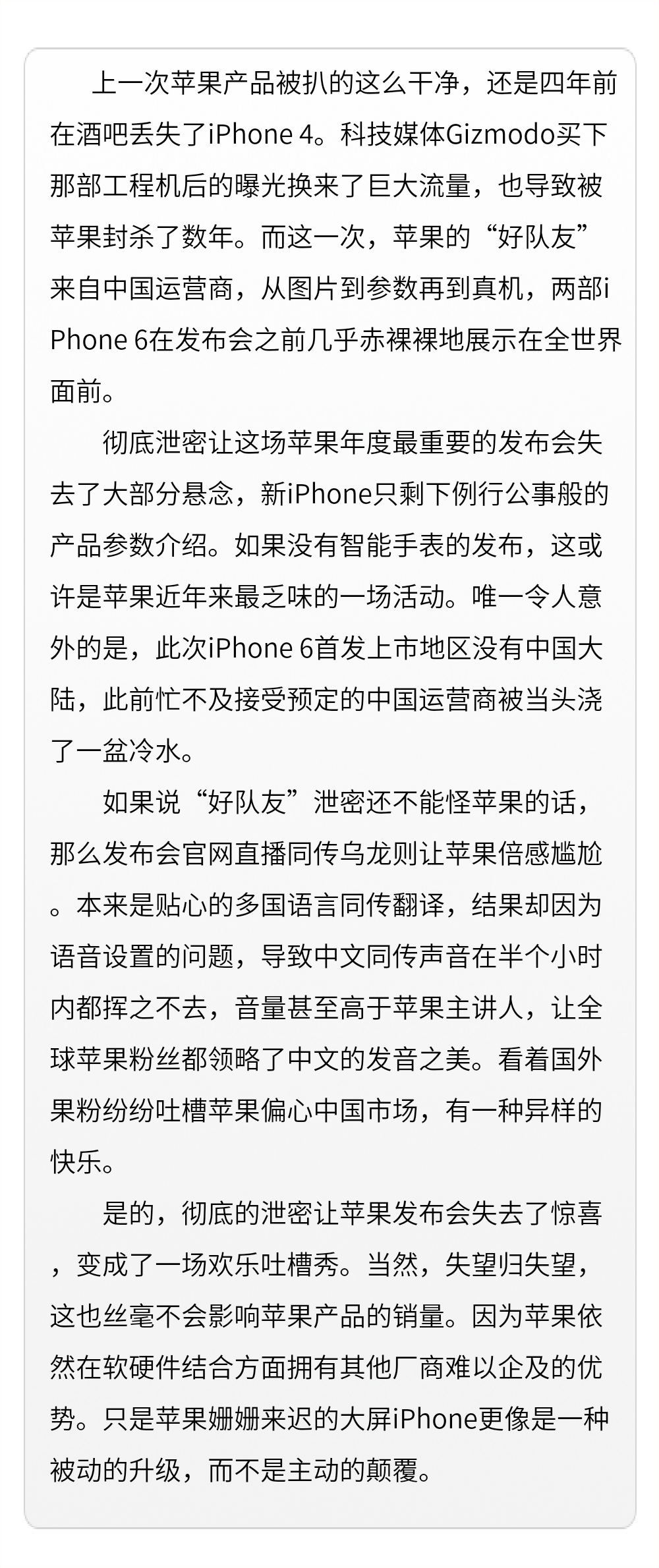 上一次苹果产品被扒的这么干净，还是四年前在酒吧丢失了iPhone 4。科技媒体Gizmodo买下那部工程机后的曝光换来了巨大流量，也导致被苹果封杀了数年。而这一次，苹果的“好队友”来自中国运营商，从图片到参数再到真机，两部iPhone 6在发布会之前几乎赤裸裸地展示在全世界面前。

彻底泄密让这场苹果年度最重要的发布会失去了大部分悬念，新iPhone只剩下例行公事般的产品参数介绍。如果没有智能手表的发布，这或许是苹果近年来最乏味的一场活动。唯一令人意外的是，此次iPhone 6首发上市地区没有中国大陆，此前忙不及接受预定的中国运营商被当头浇了一盆冷水。

如果说“好队友”泄密还不能怪苹果的话，那么发布会官网直播同传乌龙则让苹果倍感尴尬。本来是贴心的多国语言同传翻译，结果却因为语音设置的问题，导致中文同传声音在半个小时内都挥之不去，音量甚至高于苹果主讲人，让全球苹果粉丝都领略了中文的发音之美。看着国外果粉纷纷吐槽苹果偏心中国市场，有一种异样的快乐。

是的，彻底的泄密让苹果发布会失去了惊喜，变成了一场欢乐吐槽秀。当然，失望归失望，这也丝毫不会影响苹果产品的销量。因为苹果依然在软硬件结合方面拥有其他厂商难以企及的优势。只是苹果姗姗来迟的大屏iPhone更像是一种被动的升级，而不是主动的颠覆。